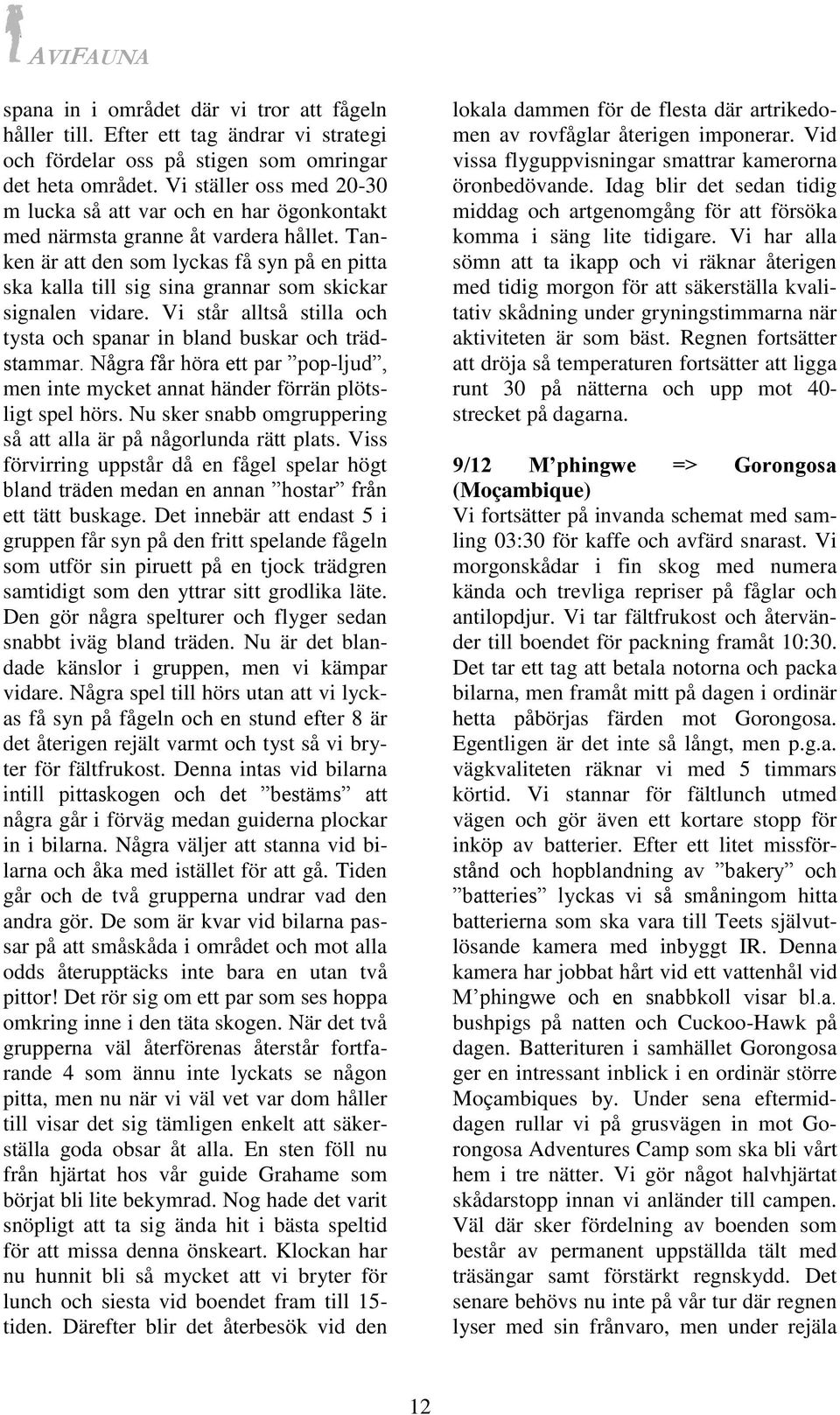 AVIFAUNA

spana in i området där vi tror att fågeln håller till. Efter ett tag ändrar vi strategi och fördelar oss på stigen som omringar det heta området. Vi ställer oss med 20-30 m lucka så att var och en har ögonkontakt med närmsta granne åt vardera hållet. Tanken är att den som lyckas få syn på en pitta ska kalla till sig sina grannar som skickar signalen vidare. Vi står alltså stilla och tysta och spanar in bland buskar och trädstammar. Några får höra ett par ”pop-ljud”, men inte mycket annat händer förrän plötsligt spel hörs. Nu sker snabb omgruppering så att alla är på någorlunda rätt plats. Viss förvirring uppstår då en fågel spelar högt bland träden medan en annan ”hostar” från ett tätt buskage. Det innebär att endast 5 i gruppen får syn på den fritt spelande fågeln som utför sin piruett på en tjock trädgren samtidigt som den yttrar sitt grodlika läte. Den gör några spelturer och flyger sedan snabbt iväg bland träden. Nu är det blandade känslor i gruppen, men vi kämpar vidare. Några spel till hörs utan att vi lyckas få syn på fågeln och en stund efter 8 är det återigen rejält varmt och tyst så vi bryter för fältfrukost. Denna intas vid bilarna intill pittaskogen och det ”bestäms” att några går i förväg medan guiderna plockar in i bilarna. Några väljer att stanna vid bilarna och åka med istället för att gå. Tiden går och de två grupperna undrar vad den andra gör. De som är kvar vid bilarna passar på att småskåda i området och mot alla odds återupptäcks inte bara en utan två pittor! Det rör sig om ett par som ses hoppa omkring inne i den täta skogen. När det två grupperna väl återförenas återstår fortfarande 4 som ännu inte lyckats se någon pitta, men nu när vi väl vet var dom håller till visar det sig tämligen enkelt att säkerställa goda obsar åt alla. En sten föll nu från hjärtat hos vår guide Grahame som börjat bli lite bekymrad. Nog hade det varit snöpligt att ta sig ända hit i bästa speltid för att missa denna önskeart. Klockan har nu hunnit bli så mycket att vi bryter för lunch och siesta vid boendet fram till 15-tiden. Därefter blir det återbesök vid den lokala dammen för de flesta där artrikedomen av rovfåglar återigen imponerar. Vid vissa flyguppvisningar smattrar kamerorna öronbedövande. Idag blir det sedan tidig middag och artgenomgång för att försöka komma i säng lite tidigare. Vi har alla sömn att ta ikapp och vi räknar återigen med tidig morgon för att säkerställa kvalitativ skådning under gryningstimmarna när aktiviteten är som bäst. Regnen fortsätter att dröja så temperaturen fortsätter att ligga runt 30 på nätterna och upp mot 40-strecket på dagarna.

9/12 M’phingwe => Gorongosa (Moçambique)
Vi fortsätter på invanda schemat med samling 03:30 för kaffe och avfärd snarast. Vi morgonskådar i fin skog med numera kända och trevliga repriser på fåglar och antilopdjur. Vi tar fältfrukost och återvänder till boendet för packning framåt 10:30. Det tar ett tag att betala notorna och packa bilarna, men framåt mitt på dagen i ordinär hetta påbörjas färden mot Gorongosa. Egentligen är det inte så långt, men p.g.a. vägkvaliteten räknar vi med 5 timmars körtid. Vi stannar för fältlunch utmed vägen och gör även ett kortare stopp för inköp av batterier. Efter ett litet missförstånd och hopblandning av ”bakery” och ”batteries” lyckas vi så småningom hitta batterierna som ska vara till Teets självutlösande kamera med inbyggt IR. Denna kamera har jobbat hårt vid ett vattenhål vid M’phingwe och en snabbkoll visar bl.a. bushpigs på natten och Cuckoo-Hawk på dagen. Batterituren i samhället Gorongosa ger en intressant inblick i en ordinär större Moçambiques by. Under sena eftermiddagen rullar vi på grusvägen in mot Gorongosa Adventures Camp som ska bli vårt hem i tre nätter. Vi gör något halvhjärtat skådarstopp innan vi anländer till campen. Väl där sker fördelning av boenden som består av permanent uppställda tält med träsängar samt förstärkt regnskydd. Det senare behövs nu inte på vår tur där regnen lyser med sin frånvaro, men under rejäla

12